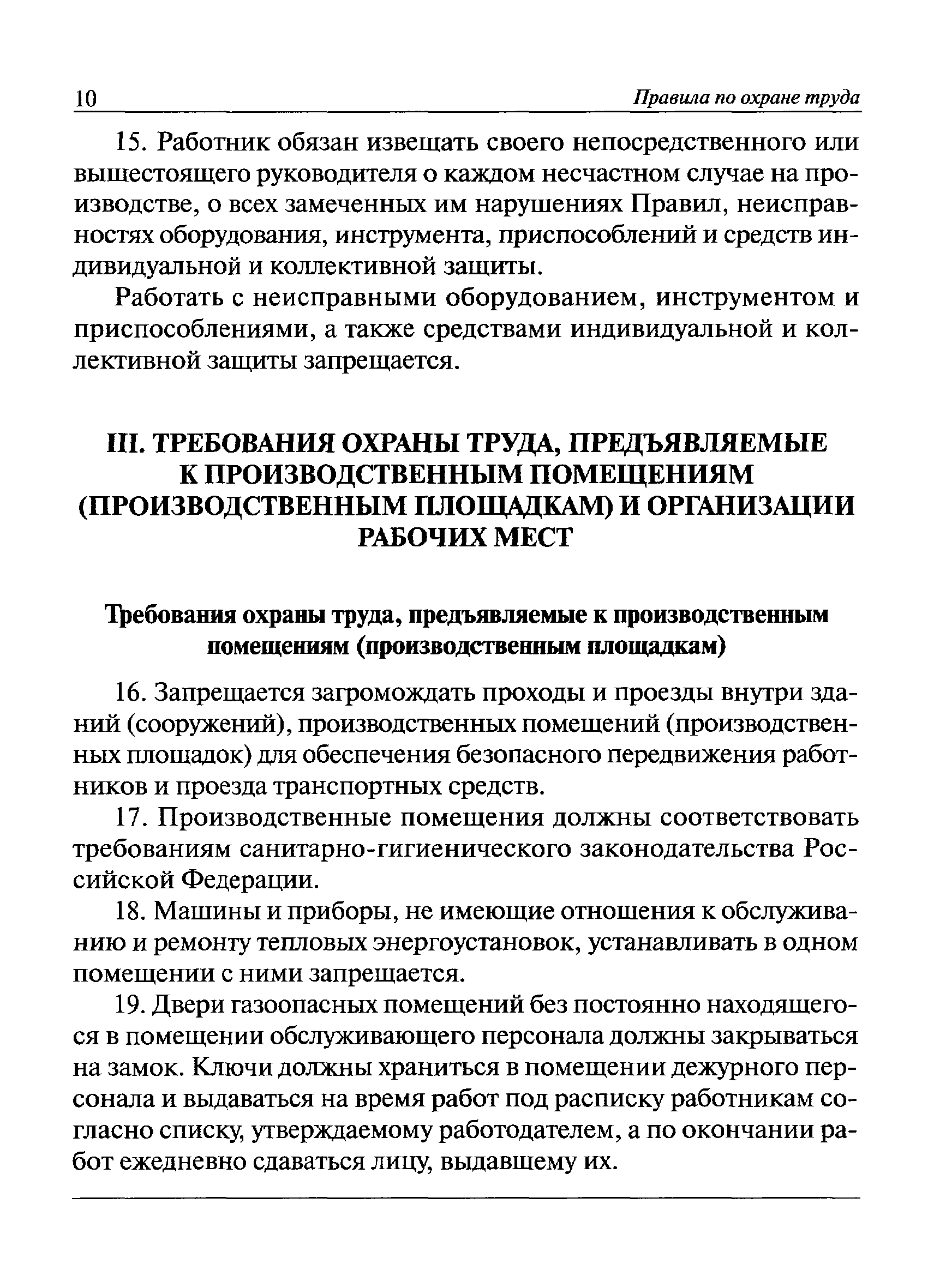 10 Правила по охране труда

15. Работник обязан извещать своего непосредственного или вышестоящего руководителя о каждом несчастном случае на производстве, о всех замеченных им нарушениях Правил, неисправностях оборудования, инструмента, приспособлений и средств индивидуальной и коллективной защиты.

Работать с неисправными оборудованием, инструментом и приспособлениями, а также средствами индивидуальной и коллективной защиты запрещается.

III. ТРЕБОВАНИЯ ОХРАНЫ ТРУДА, ПРЕДЪЯВЛЯЕМЫЕ К ПРОИЗВОДСТВЕННЫМ ПОМЕЩЕНИЯМ (ПРОИЗВОДСТВЕННЫМ ПЛОЩАДКАМ) И ОРГАНИЗАЦИИ РАБОЧИХ МЕСТ

Требования охраны труда, предъявляемые к производственным помещениям (производственным площадкам)

16. Запрещается загромождать проходы и проезды внутри зданий (сооружений), производственных помещений (производственных площадок) для обеспечения безопасного передвижения работников и проезда транспортных средств.

17. Производственные помещения должны соответствовать требованиям санитарно-гигиенического законодательства Российской Федерации.

18. Машины и приборы, не имеющие отношения к обслуживанию и ремонту тепловых энергоустановок, устанавливать в одном помещении с ними запрещается.

19. Двери газоопасных помещений без постоянно находящегося в помещении обслуживающего персонала должны закрываться на замок. Ключи должны храниться в помещении дежурного персонала и выдаваться на время работ под расписку работникам согласно списку, утверждаемому работодателем, а по окончании работ ежедневно сдаваться лицу, выдавшему их.